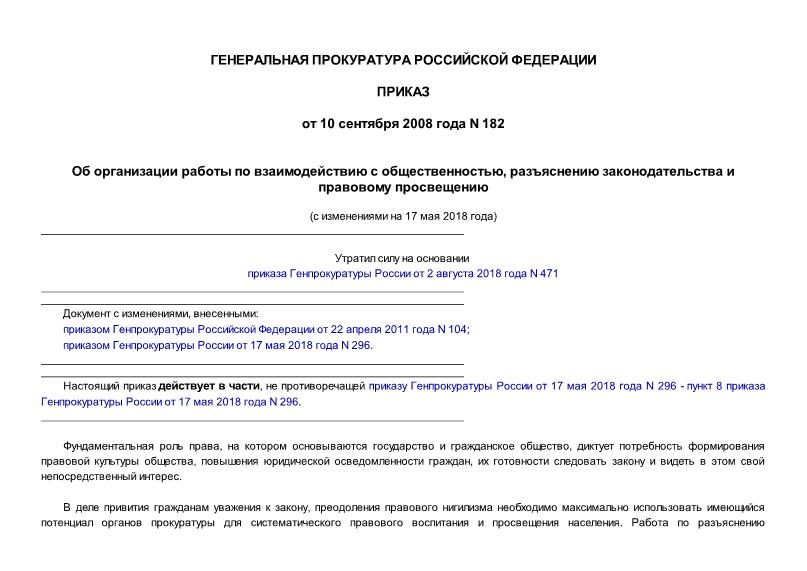 ГЕНЕРАЛЬНАЯ ПРОКУРАТУРА РОССИЙСКОЙ ФЕДЕРАЦИИ

ПРИКАЗ

от 10 сентября 2008 года N 182

Об организации работы по взаимодействию с общественностью, разъяснению законодательства и правовому просвещению

(с изменениями на 17 мая 2018 года)

Утратил силу на основании приказа Генпрокуратуры России от 2 августа 2018 года N 471

Документ с изменениями, внесенными:
приказом Генпрокуратуры Российской Федерации от 22 апреля 2011 года N 104;
приказом Генпрокуратуры России от 17 мая 2018 года N 296.

Настоящий приказ действует в части, не противоречащей приказу Генпрокуратуры России от 17 мая 2018 года N 296 - пункт 8 приказа Генпрокуратуры России от 17 мая 2018 года N 296.

Фундаментальная роль права, на котором основываются государство и гражданское общество, диктует потребность формирования правовой культуры общества, повышения юридической осведомленности граждан, их готовности следовать закону и видеть в этом свой непосредственный интерес.

В деле привития гражданам уважения к закону, преодоления правового нигилизма необходимо максимально использовать имеющийся потенциал органов прокуратуры для систематического правового воспитания и просвещения населения. Работа по разъяснению